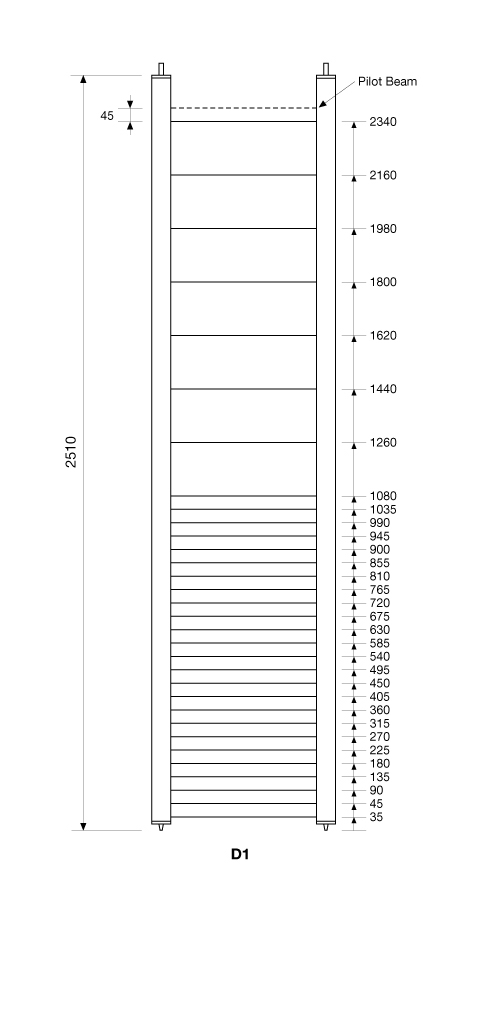 Pilot Beam
45
2510
2340
2160
1980
1800
1620
1440
1260
1080
1035
990
945
900
855
810
765
720
675
630
585
540
495
450
405
360
315
270
225
180
135
90
45
35
D1